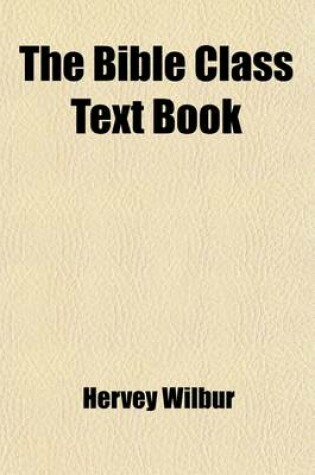 The Bible Class Text Book

Hervey Wilbur